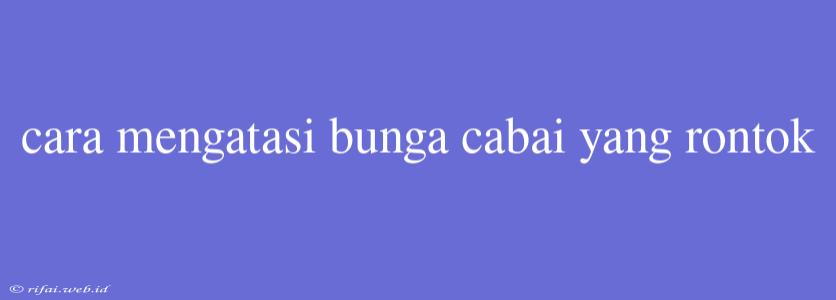 cara mengatasi bunga cabai yang rontok

© rifai.web.id